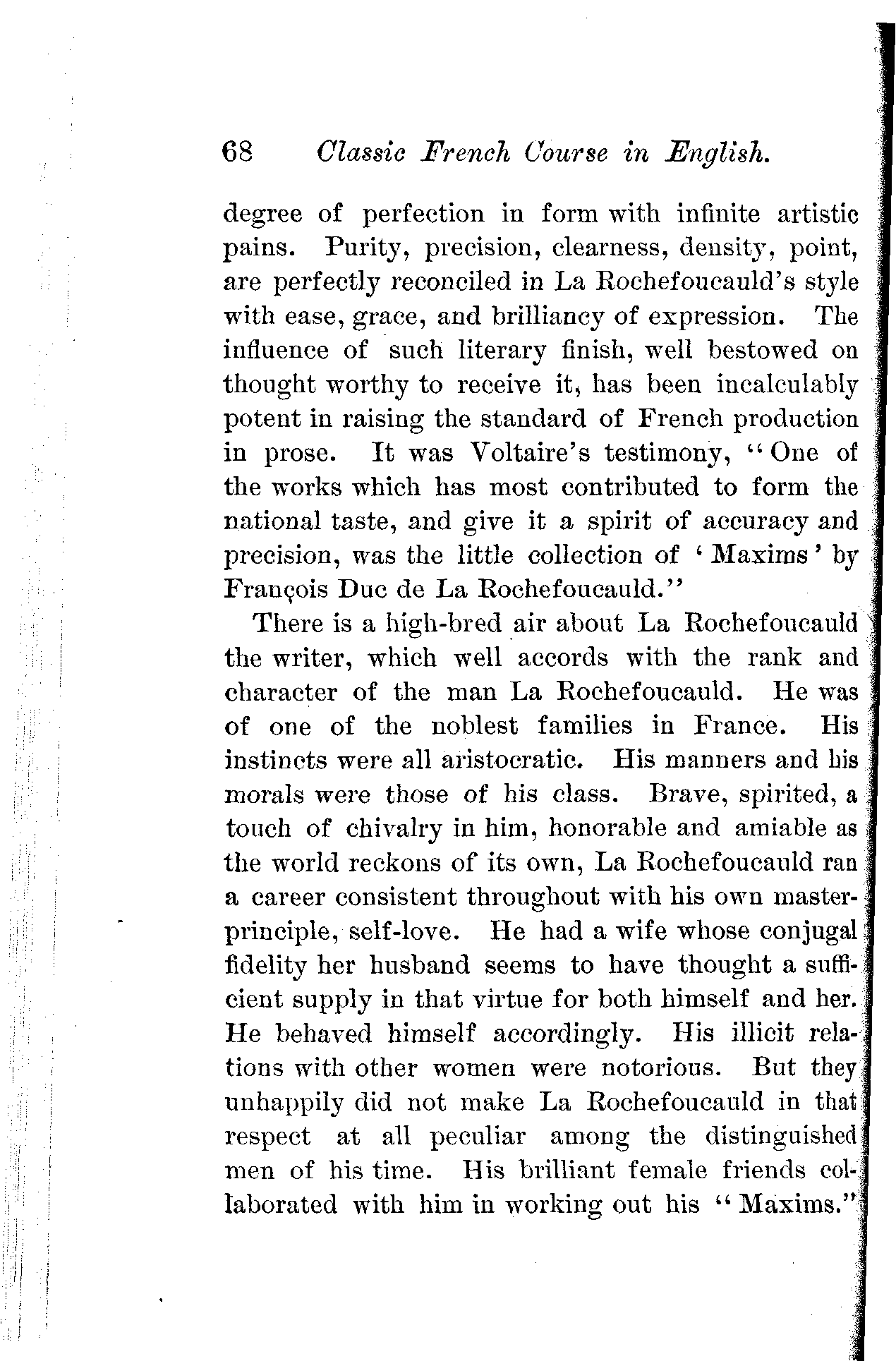 68 Classic French Course in English.

degree of perfection in form with infinite artistic pains. Purity, precision, clearness, density, point, are perfectly reconciled in La Rochefoucauld's style with ease, grace, and brilliancy of expression. The influence of such literary finish, well bestowed on thought worthy to receive it, has been incalculably potent in raising the standard of French production in prose. It was Voltaire's testimony, "One of the works which has most contributed to form the national taste, and give it a spirit of accuracy and precision, was the little collection of 'Maxims' by François Duc de La Rochefoucauld."

There is a high-bred air about La Rochefoucauld the writer, which well accords with the rank and character of the man La Rochefoucauld. He was of one of the noblest families in France. His instincts were all aristocratic. His manners and his morals were those of his class. Brave, spirited, a touch of chivalry in him, honorable and amiable as the world reckons of its own, La Rochefoucauld ran a career consistent throughout with his own master-principle, self-love. He had a wife whose conjugal fidelity her husband seems to have thought a sufficient supply in that virtue for both himself and her. He behaved himself accordingly. His illicit relations with other women were notorious. But they unhappily did not make La Rochefoucauld in that respect at all peculiar among the distinguished men of his time. His brilliant female friends collaborated with him in working out his "Maxims."